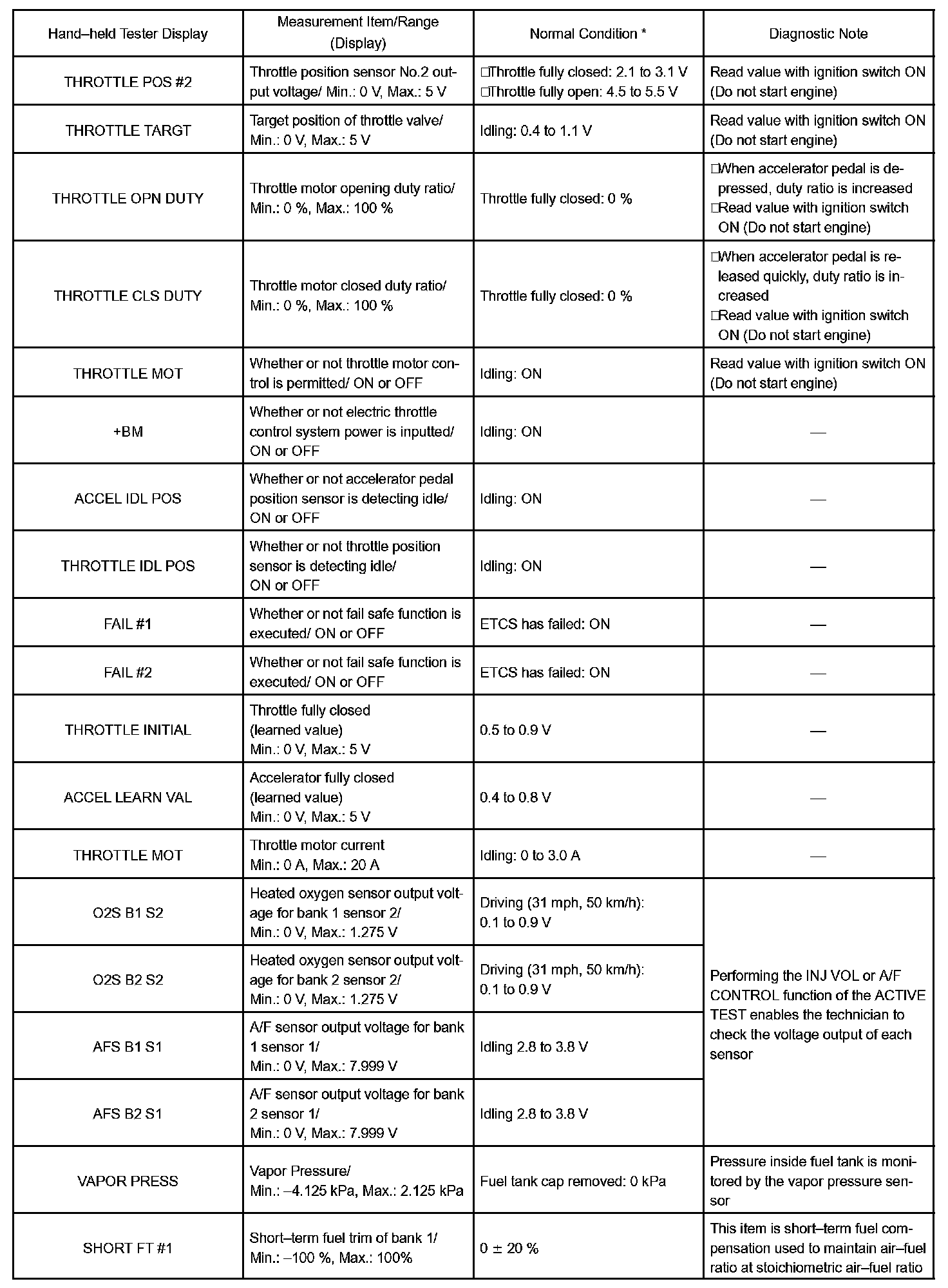 | Hand–held Tester Display | Measurement Item/Range (Display) | Normal Condition * | Diagnostic Note |
|---|---|---|---|
| THROTTLE POS #2 | Throttle position sensor No.2 output voltage/ Min.: 0 V, Max.: 5 V | □Throttle fully closed: 2.1 to 3.1 V □Throttle fully open: 4.5 to 5.5 V | Read value with ignition switch ON (Do not start engine) |
| THROTTLE TARGT | Target position of throttle valve/ Min.: 0 V, Max.: 5 V | Idling: 0.4 to 1.1 V | Read value with ignition switch ON (Do not start engine) |
| THROTTLE OPN DUTY | Throttle motor opening duty ratio/ Min.: 0 %, Max.: 100 % | Throttle fully closed: 0 % | □When accelerator pedal is depressed, duty ratio is increased □Read value with ignition switch ON (Do not start engine) |
| THROTTLE CLS DUTY | Throttle motor closed duty ratio/ Min.: 0 %, Max.: 100 % | Throttle fully closed: 0 % | □When accelerator pedal is released quickly, duty ratio is increased □Read value with ignition switch ON (Do not start engine) |
| THROTTLE MOT | Whether or not throttle motor control is permitted/ ON or OFF | Idling: ON | Read value with ignition switch ON (Do not start engine) |
| +BM | Whether or not electric throttle control system power is inputted/ ON or OFF | Idling: ON | — |
| ACCEL IDL POS | Whether or not accelerator pedal position sensor is detecting idle/ ON or OFF | Idling: ON | — |
| THROTTLE IDL POS | Whether or not throttle position sensor is detecting idle/ ON or OFF | Idling: ON | — |
| FAIL #1 | Whether or not fail safe function is executed/ ON or OFF | ETCS has failed: ON | — |
| FAIL #2 | Whether or not fail safe function is executed/ ON or OFF | ETCS has failed: ON | — |
| THROTTLE INITIAL | Throttle fully closed (learned value) Min.: 0 V, Max.: 5 V | 0.5 to 0.9 V | — |
| ACCEL LEARN VAL | Accelerator fully closed (learned value) Min.: 0 V, Max.: 5 V | 0.4 to 0.8 V | — |
| THROTTLE MOT | Throttle motor current Min.: 0 A, Max.: 20 A | Idling: 0 to 3.0 A | — |
| O2S B1 S2 | Heated oxygen sensor output voltage for bank 1 sensor 2/ Min.: 0 V, Max.: 1.275 V | Driving (31 mph, 50 km/h): 0.1 to 0.9 V | Performing the INJ VOL or A/F CONTROL function of the ACTIVE TEST enables the technician to check the voltage output of each sensor |
| O2S B2 S2 | Heated oxygen sensor output voltage for bank 2 sensor 2/ Min.: 0 V, Max.: 1.275 V | Driving (31 mph, 50 km/h): 0.1 to 0.9 V | |
| AFS B1 S1 | A/F sensor output voltage for bank 1 sensor 1/ Min.: 0 V, Max.: 7.999 V | Idling 2.8 to 3.8 V | |
| AFS B2 S1 | A/F sensor output voltage for bank 2 sensor 1/ Min.: 0 V, Max.: 7.999 V | Idling 2.8 to 3.8 V | |
| VAPOR PRESS | Vapor Pressure/ Min.: –4.125 kPa, Max.: 2.125 kPa | Fuel tank cap removed: 0 kPa | Pressure inside fuel tank is monitored by the vapor pressure sensor |
| SHORT FT #1 | Short–term fuel trim of bank 1/ Min.: –100 %, Max.: 100% | 0 ± 20 % | This item is short–term fuel compensation used to maintain air–fuel ratio at stoichiometric air–fuel ratio |